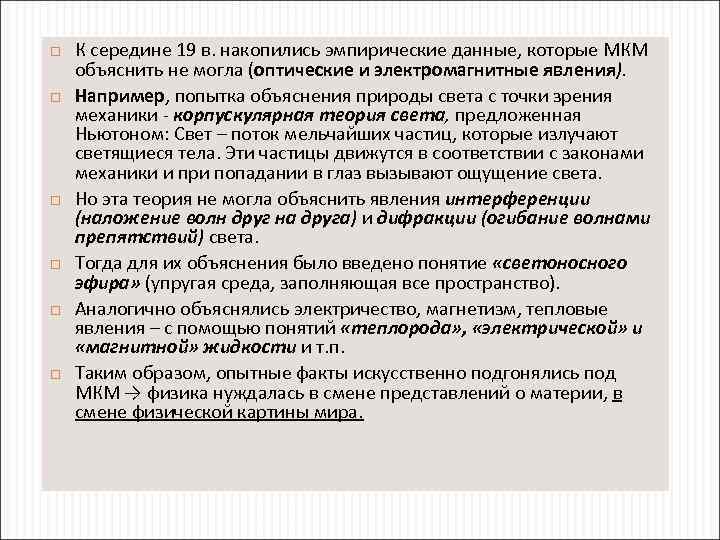 К середине 19 в. накопились эмпирические данные, которые МКМ объяснить не могла (оптические и электромагнитные явления).

Например, попытка объяснения природы света с точки зрения механики - корпускулярная теория света, предложенная Ньютоном: Свет – поток мельчайших частиц, которые излучают светящиеся тела. Эти частицы движутся в соответствии с законами механики и при попадании в глаз вызывают ощущение света.

Но эта теория не могла объяснить явления интерференции (наложение волн друг на друга) и дифракции (огибание волнами препятствий) света.

Тогда для их объяснения было введено понятие «светоносного эфира» (упругая среда, заполняющая все пространство).

Аналогично объяснялись электричество, магнетизм, тепловые явления – с помощью понятий «теплорода», «электрической» и «магнитной» жидкости и т.п.

Таким образом, опытные факты искусственно подгонялись под МКМ → физика нуждалась в смене представлений о материи, в смене физической картины мира.